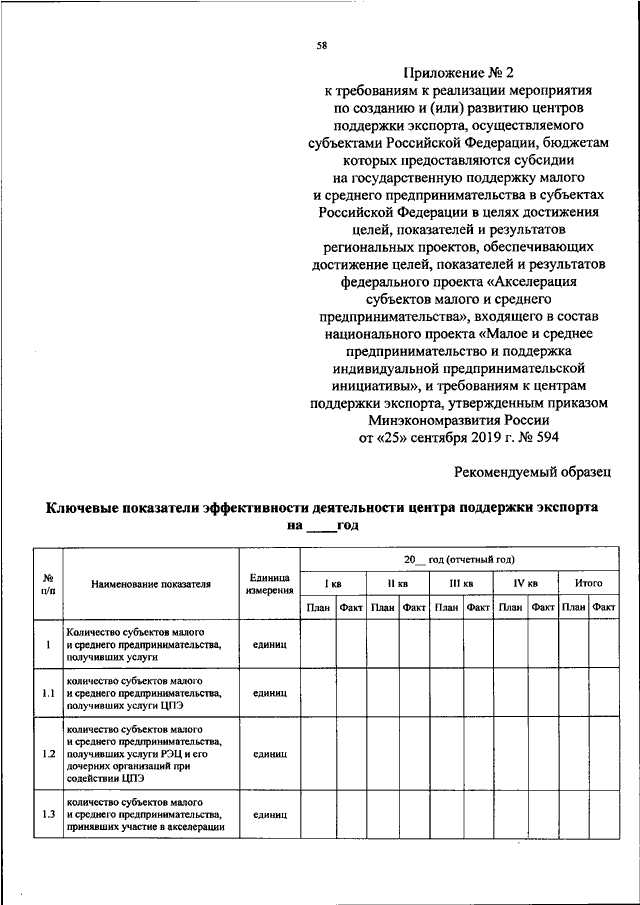 58

Приложение № 2
к требованиям к реализации мероприятия по созданию и (или) развитию центров поддержки экспорта, осуществляемого субъектами Российской Федерации, бюджетам которых предоставляются субсидии на государственную поддержку малого и среднего предпринимательства в субъектах Российской Федерации в целях достижения целей, показателей и результатов региональных проектов, обеспечивающих достижение целей, показателей и результатов федерального проекта «Акселерация субъектов малого и среднего предпринимательства», входящего в состав национального проекта «Малое и среднее предпринимательство и поддержка индивидуальной предпринимательской инициативы», и требованиям к центрам поддержки экспорта, утвержденным приказом Минэкономразвития России от «25» сентября 2019 г. № 594

Рекомендуемый образец

Ключевые показатели эффективности деятельности центра поддержки экспорта на ____год

| № п/п | Наименование показателя | Единица измерения | 20__ год (отчетный год) | | | | | | | | | |
|---|---|---|---|---|---|---|---|---|---|---|---|---|
| | | | I кв | | II кв | | III кв | | IV кв | | Итого | |
| | | | План | Факт | План | Факт | План | Факт | План | Факт | План | Факт |
| 1 | Количество субъектов малого и среднего предпринимательства, получивших услуги | единиц | | | | | | | | | | |
| 1.1 | количество субъектов малого и среднего предпринимательства, получивших услуги ЦПЭ | единиц | | | | | | | | | | |
| 1.2 | количество субъектов малого и среднего предпринимательства, получивших услуги РЭЦ и его дочерних организаций при содействии ЦПЭ | единиц | | | | | | | | | | |
| 1.3 | количество субъектов малого и среднего предпринимательства, принявших участие в акселерации | единиц | | | | | | | | | | |